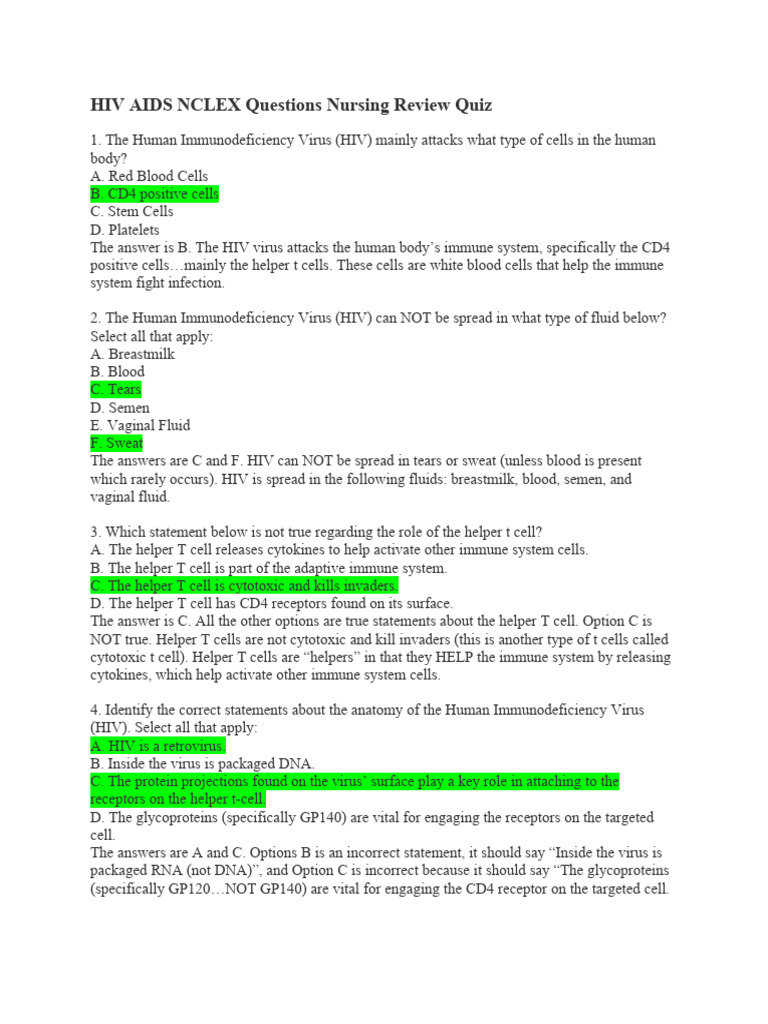 HIV AIDS NCLEX Questions Nursing Review Quiz

1. The Human Immunodeficiency Virus (HIV) mainly attacks what type of cells in the human body?
A. Red Blood Cells
B. CD4 positive cells
C. Stem Cells
D. Platelets
The answer is B. The HIV virus attacks the human body's immune system, specifically the CD4 positive cells…mainly the helper t cells. These cells are white blood cells that help the immune system fight infection.

2. The Human Immunodeficiency Virus (HIV) can NOT be spread in what type of fluid below? Select all that apply:
A. Breastmilk
B. Blood
C. Tears
D. Semen
E. Vaginal Fluid
F. Sweat
The answers are C and F. HIV can NOT be spread in tears or sweat (unless blood is present which rarely occurs). HIV is spread in the following fluids: breastmilk, blood, semen, and vaginal fluid.

3. Which statement below is not true regarding the role of the helper t cell?
A. The helper T cell releases cytokines to help activate other immune system cells.
B. The helper T cell is part of the adaptive immune system.
C. The helper T cell is cytotoxic and kills invaders.
D. The helper T cell has CD4 receptors found on its surface.
The answer is C. All the other options are true statements about the helper T cell. Option C is NOT true. Helper T cells are not cytotoxic and kill invaders (this is another type of t cells called cytotoxic t cell). Helper T cells are "helpers" in that they HELP the immune system by releasing cytokines, which help activate other immune system cells.

4. Identify the correct statements about the anatomy of the Human Immunodeficiency Virus (HIV). Select all that apply:
A. HIV is a retrovirus.
B. Inside the virus is packaged DNA.
C. The protein projections found on the virus' surface play a key role in attaching to the receptors on the helper t-cell.
D. The glycoproteins (specifically GP140) are vital for engaging the receptors on the targeted cell.
The answers are A and C. Options B is an incorrect statement, it should say "Inside the virus is packaged RNA (not DNA)", and Option C is incorrect because it should say "The glycoproteins (specifically GP120…NOT GP140) are vital for engaging the CD4 receptor on the targeted cell.